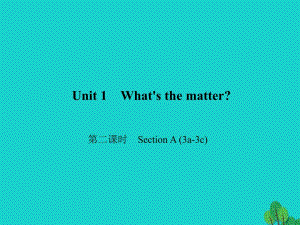 Unit 1　What's the matter?

第二课时　Section A (3a-3c)